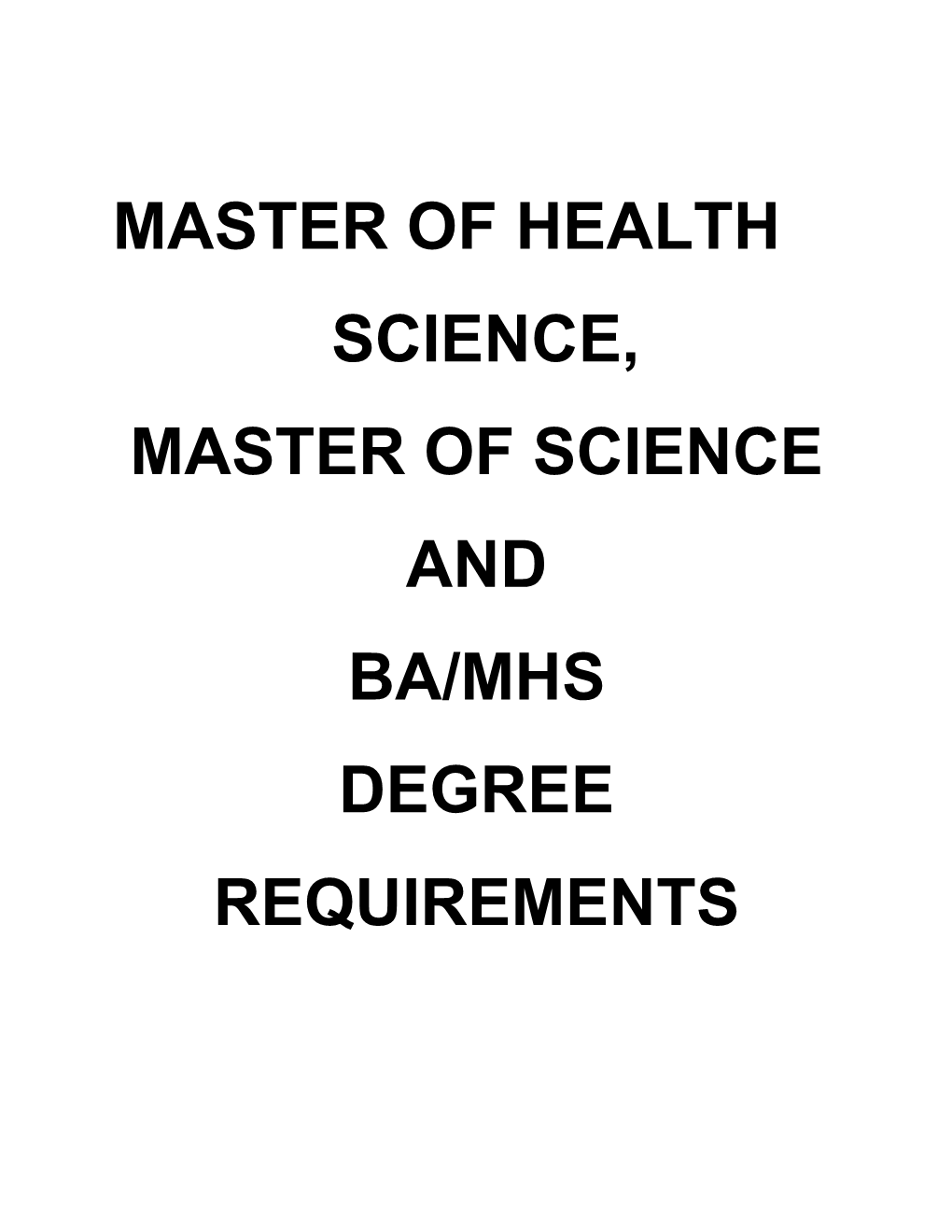 MASTER OF HEALTH SCIENCE,
MASTER OF SCIENCE
AND
BA/MHS
DEGREE
REQUIREMENTS